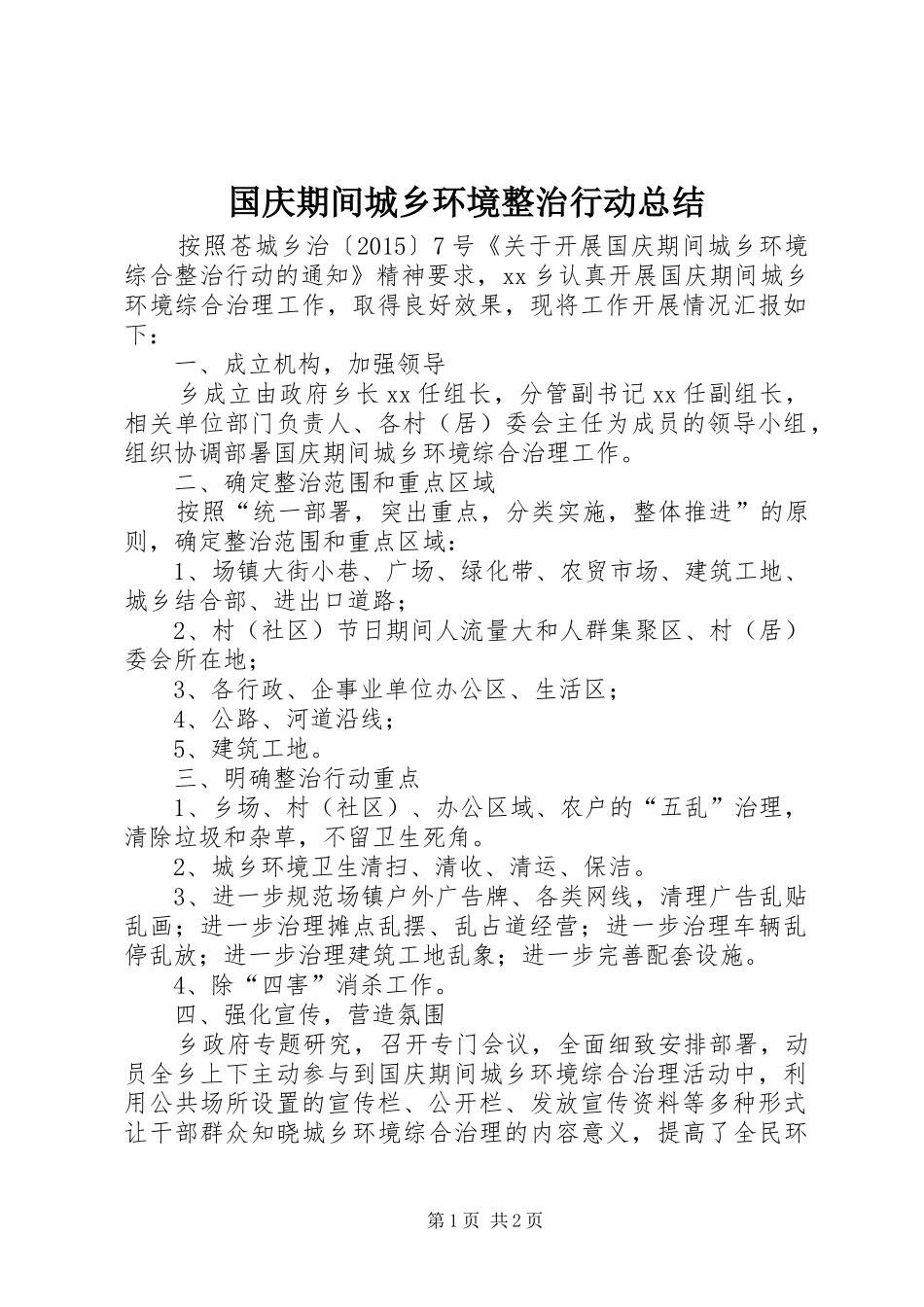 国庆期间城乡环境整治行动总结

按照苍城乡治〔2015〕7号《关于开展国庆期间城乡环境综合整治行动的通知》精神要求，xx乡认真开展国庆期间城乡环境综合治理工作，取得良好效果，现将工作开展情况汇报如下：

一、成立机构，加强领导

乡成立由政府乡长xx任组长，分管副书记xx任副组长，相关单位部门负责人、各村（居）委会主任为成员的领导小组，组织协调部署国庆期间城乡环境综合治理工作。

二、确定整治范围和重点区域

按照“统一部署，突出重点，分类实施，整体推进”的原则，确定整治范围和重点区域：

1、场镇大街小巷、广场、绿化带、农贸市场、建筑工地、城乡结合部、进出口道路；

2、村（社区）节日期间人流量大和人群集聚区、村（居）委会所在地；

3、各行政、企事业单位办公区、生活区；

4、公路、河道沿线；

5、建筑工地。

三、明确整治行动重点

1、乡场、村（社区）、办公区域、农户的“五乱”治理，清除垃圾和杂草，不留卫生死角。

2、城乡环境卫生清扫、清收、清运、保洁。

3、进一步规范场镇户外广告牌、各类网线，清理广告乱贴乱画；进一步治理摊点乱摆、乱占道经营；进一步治理车辆乱停乱放；进一步治理建筑工地乱象；进一步完善配套设施。

4、除“四害”消杀工作。

四、强化宣传，营造氛围

乡政府专题研究，召开专门会议，全面细致安排部署，动员全乡上下主动参与到国庆期间城乡环境综合治理活动中，利用公共场所设置的宣传栏、公开栏、发放宣传资料等多种形式让干部群众知晓城乡环境综合治理的内容意义，提高了全民环

第1页 共2页